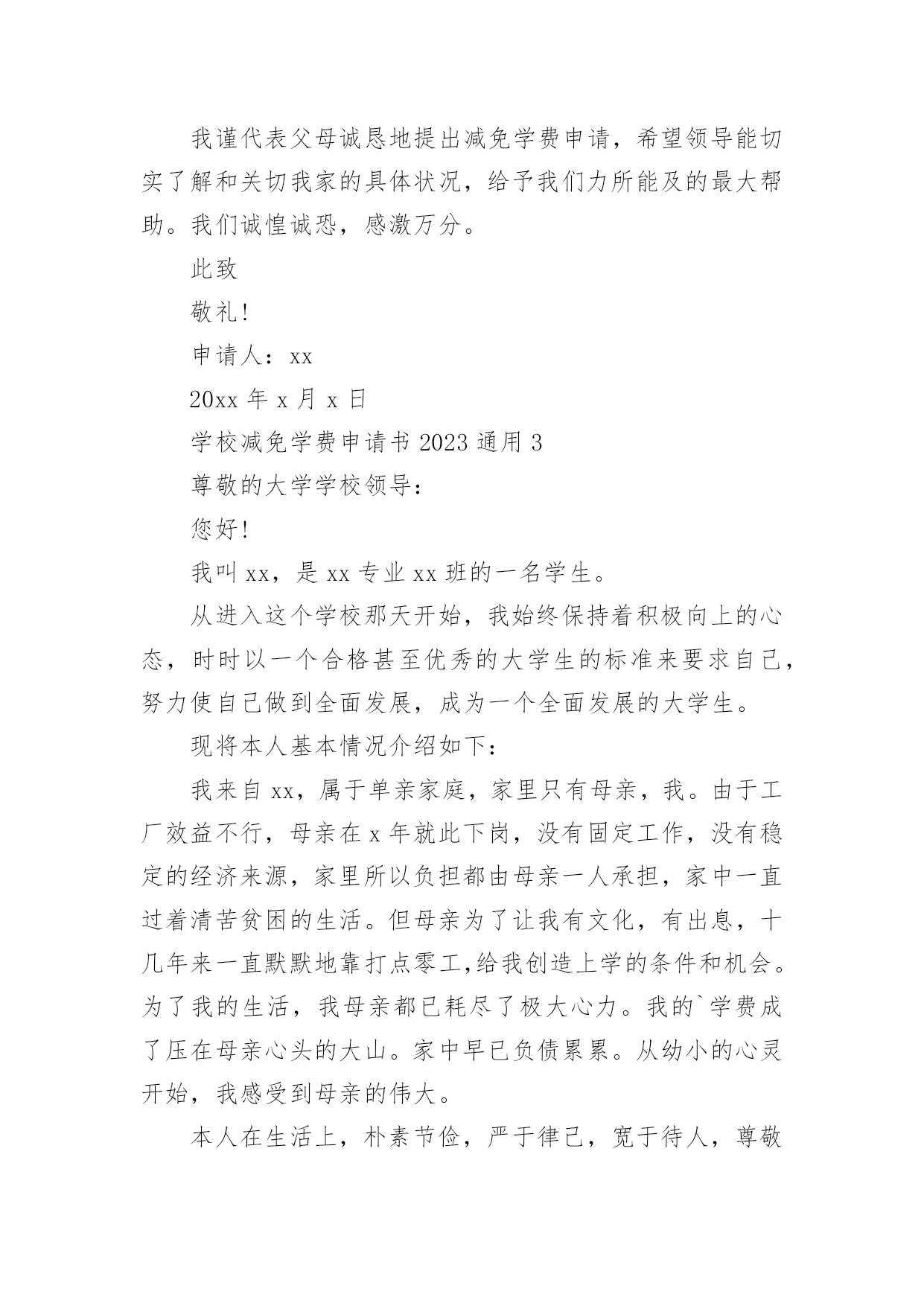 我谨代表父母诚恳地提出减免学费申请，希望领导能切实了解和关切我家的具体状况，给予我们力所能及的最大帮助。我们诚惶诚恐，感激万分。

此致

敬礼!

申请人：xx

20xx 年 x 月 x 日

学校减免学费申请书 2023 通用 3

尊敬的大学学校领导：

您好!

我叫 xx，是 xx 专业 xx 班的一名学生。

从进入这个学校那天开始，我始终保持着积极向上的心态，时时以一个合格甚至优秀的大学生的标准来要求自己，努力使自己做到全面发展，成为一个全面发展的大学生。

现将本人基本情况介绍如下：

我来自 xx，属于单亲家庭，家里只有母亲，我。由于工厂效益不行，母亲在 x 年就此下岗，没有固定工作，没有稳定的经济来源，家里所以负担都由母亲一人承担，家中一直过着清苦贫困的生活。但母亲为了让我有文化，有出息，十几年来一直默默地靠打点零工,给我创造上学的条件和机会。为了我的生活，我母亲都已耗尽了极大心力。我的`学费成了压在母亲心头的大山。家中早已负债累累。从幼小的心灵开始，我感受到母亲的伟大。

本人在生活上，朴素节俭，严于律己，宽于待人，尊敬